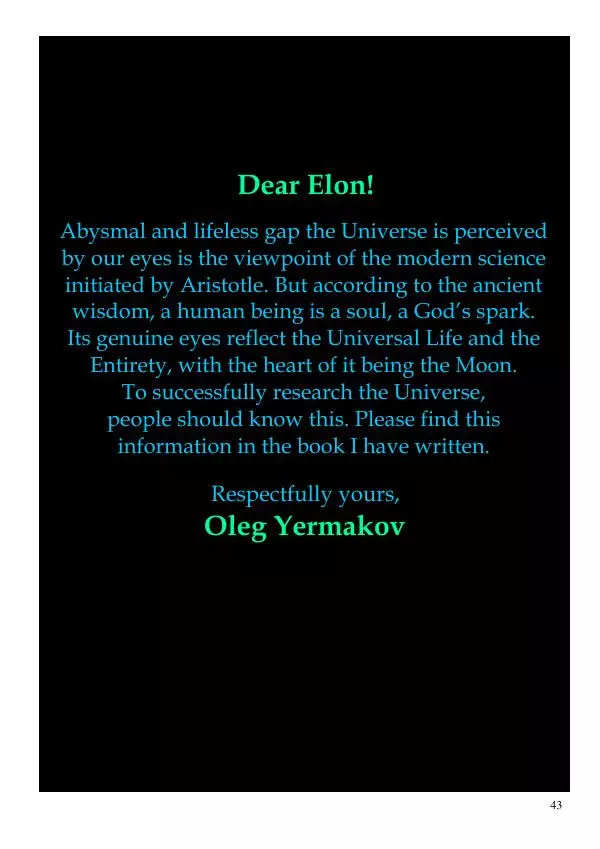 Dear Elon!

Abysmal and lifeless gap the Universe is perceived by our eyes is the viewpoint of the modern science initiated by Aristotle. But according to the ancient wisdom, a human being is a soul, a God's spark. Its genuine eyes reflect the Universal Life and the Entirety, with the heart of it being the Moon. To successfully research the Universe, people should know this. Please find this information in the book I have written.

Respectfully yours,
Oleg Yermakov

43